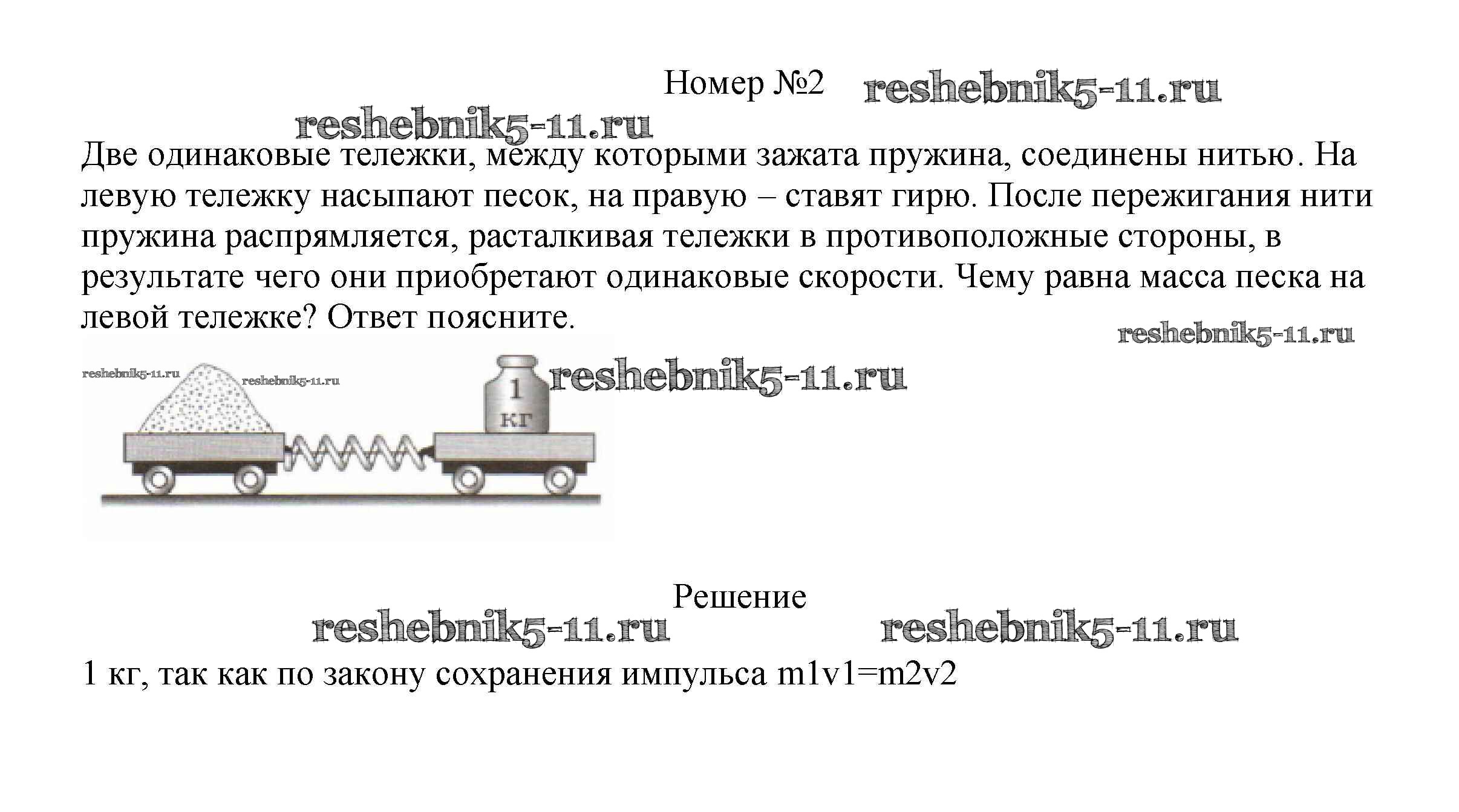 Номер №2

Две одинаковые тележки, между которыми зажата пружина, соединены нитью. На левую тележку насыпают песок, на правую – ставят гирю. После пережигания нити пружина распрямляется, расталкивая тележки в противоположные стороны, в результате чего они приобретают одинаковые скорости. Чему равна масса песка на левой тележке? Ответ поясните.

1
кг

Решение

1 кг, так как по закону сохранения импульса m1v1=m2v2

reshebnik5-11.ru